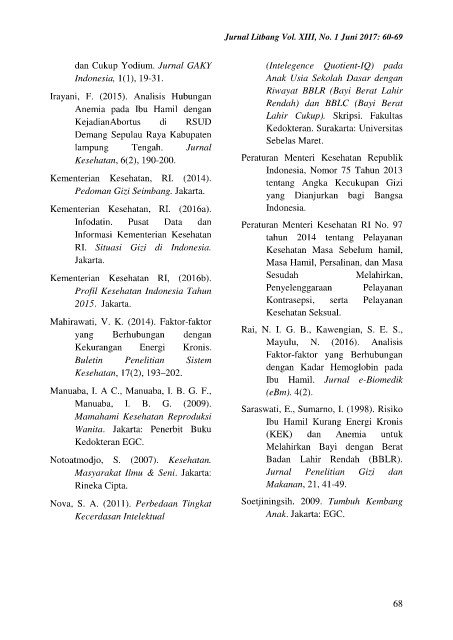 Jurnal Litbang Vol. XIII, No. 1 Juni 2017: 60-69

dan Cukup Yodium. Jurnal GAKY Indonesia, 1(1), 19-31.

Irayani, F. (2015). Analisis Hubungan Anemia pada Ibu Hamil dengan KejadianAbortus di RSUD Demang Sepulau Raya Kabupaten lampung Tengah. Jurnal Kesehatan, 6(2), 190-200.

Kementerian Kesehatan, RI. (2014). Pedoman Gizi Seimbang. Jakarta.

Kementerian Kesehatan, RI. (2016a). Infodatin. Pusat Data dan Informasi Kementerian Kesehatan RI. Situasi Gizi di Indonesia. Jakarta.

Kementerian Kesehatan RI, (2016b). Profil Kesehatan Indonesia Tahun 2015. Jakarta.

Mahirawati, V. K. (2014). Faktor-faktor yang Berhubungan dengan Kekurangan Energi Kronis. Buletin Penelitian Sistem Kesehatan, 17(2), 193–202.

Manuaba, I. A C., Manuaba, I. B. G. F., Manuaba, I. B. G. (2009). Mamahami Kesehatan Reproduksi Wanita. Jakarta: Penerbit Buku Kedokteran EGC.

Notoatmodjo, S. (2007). Kesehatan. Masyarakat Ilmu & Seni. Jakarta: Rineka Cipta.

Nova, S. A. (2011). Perbedaan Tingkat Kecerdasan Intelektual (Intelegence Quotient-IQ) pada Anak Usia Sekolah Dasar dengan Riwayat BBLR (Bayi Berat Lahir Rendah) dan BBLC (Bayi Berat Lahir Cukup). Skripsi. Fakultas Kedokteran. Surakarta: Universitas Sebelas Maret.

Peraturan Menteri Kesehatan Republik Indonesia, Nomor 75 Tahun 2013 tentang Angka Kecukupan Gizi yang Dianjurkan bagi Bangsa Indonesia.

Peraturan Menteri Kesehatan RI No. 97 tahun 2014 tentang Pelayanan Kesehatan Masa Sebelum hamil, Masa Hamil, Persalinan, dan Masa Sesudah Melahirkan, Penyelenggaraan Pelayanan Kontrasepsi, serta Pelayanan Kesehatan Seksual.

Rai, N. I. G. B., Kawengian, S. E. S., Mayulu, N. (2016). Analisis Faktor-faktor yang Berhubungan dengan Kadar Hemoglobin pada Ibu Hamil. Jurnal e-Biomedik (eBm). 4(2).

Saraswati, E., Sumarno, I. (1998). Risiko Ibu Hamil Kurang Energi Kronis (KEK) dan Anemia untuk Melahirkan Bayi dengan Berat Badan Lahir Rendah (BBLR). Jurnal Penelitian Gizi dan Makanan, 21, 41-49.

Soetjiningsih. 2009. Tumbuh Kembang Anak. Jakarta: EGC.

68